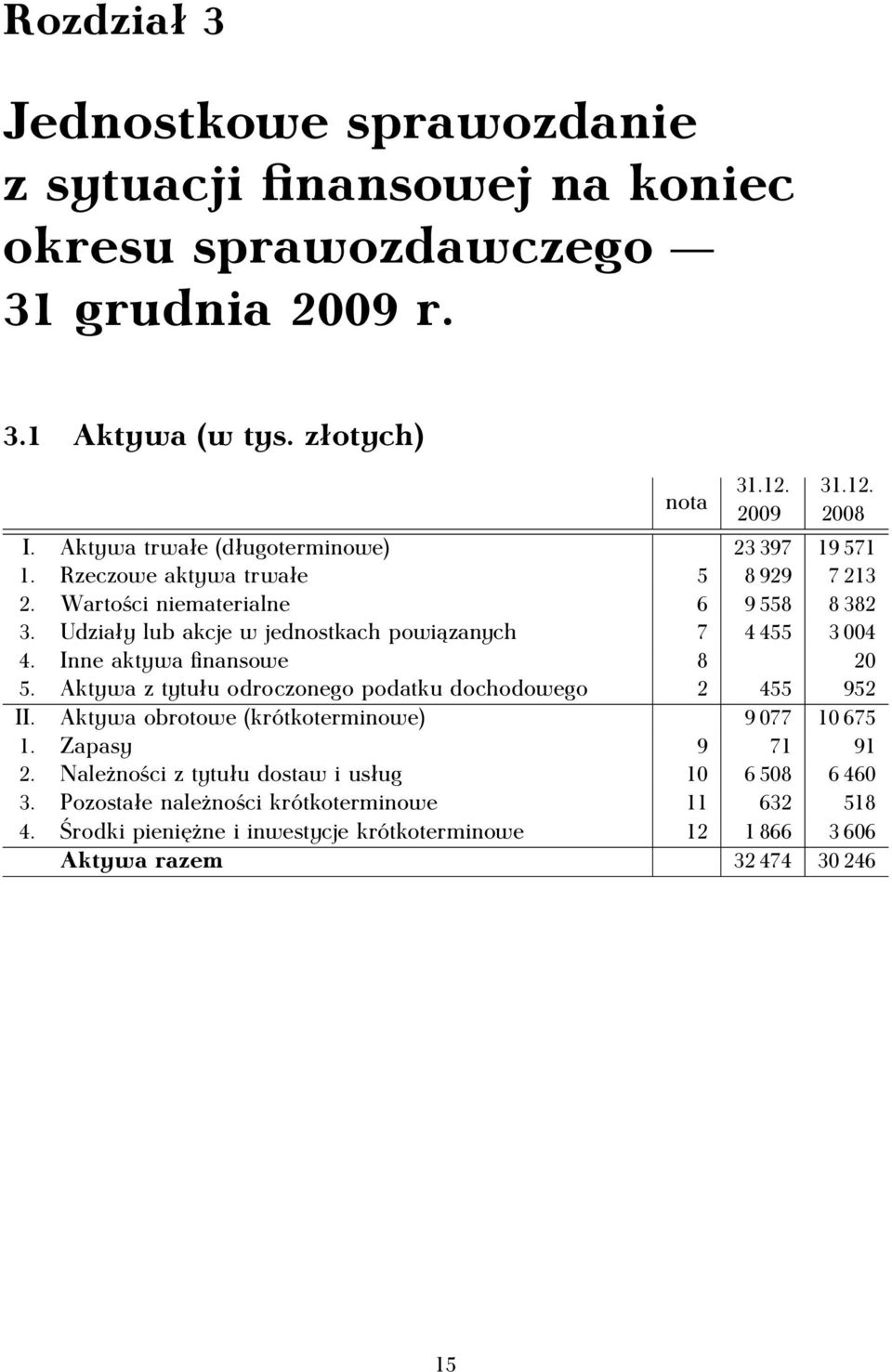 Rozdział 3

Jednostkowe sprawozdanie z sytuacji finansowej na koniec okresu sprawozdawczego — 31 grudnia 2009 r.

3.1 Aktywa (w tys. złotych)

| | | nota | 31.12. 2009 | 31.12. 2008 |
|---|---|---|---|---|
| I. | Aktywa trwałe (długoterminowe) | | 23 397 | 19 571 |
| 1. | Rzeczowe aktywa trwałe | 5 | 8 929 | 7 213 |
| 2. | Wartości niematerialne | 6 | 9 558 | 8 382 |
| 3. | Udziały lub akcje w jednostkach powiązanych | 7 | 4 455 | 3 004 |
| 4. | Inne aktywa finansowe | 8 | | 20 |
| 5. | Aktywa z tytułu odroczonego podatku dochodowego | 2 | 455 | 952 |
| II. | Aktywa obrotowe (krótkoterminowe) | | 9 077 | 10 675 |
| 1. | Zapasy | 9 | 71 | 91 |
| 2. | Należności z tytułu dostaw i usług | 10 | 6 508 | 6 460 |
| 3. | Pozostałe należności krótkoterminowe | 11 | 632 | 518 |
| 4. | Środki pieniężne i inwestycje krótkoterminowe | 12 | 1 866 | 3 606 |
| | Aktywa razem | | 32 474 | 30 246 |

15